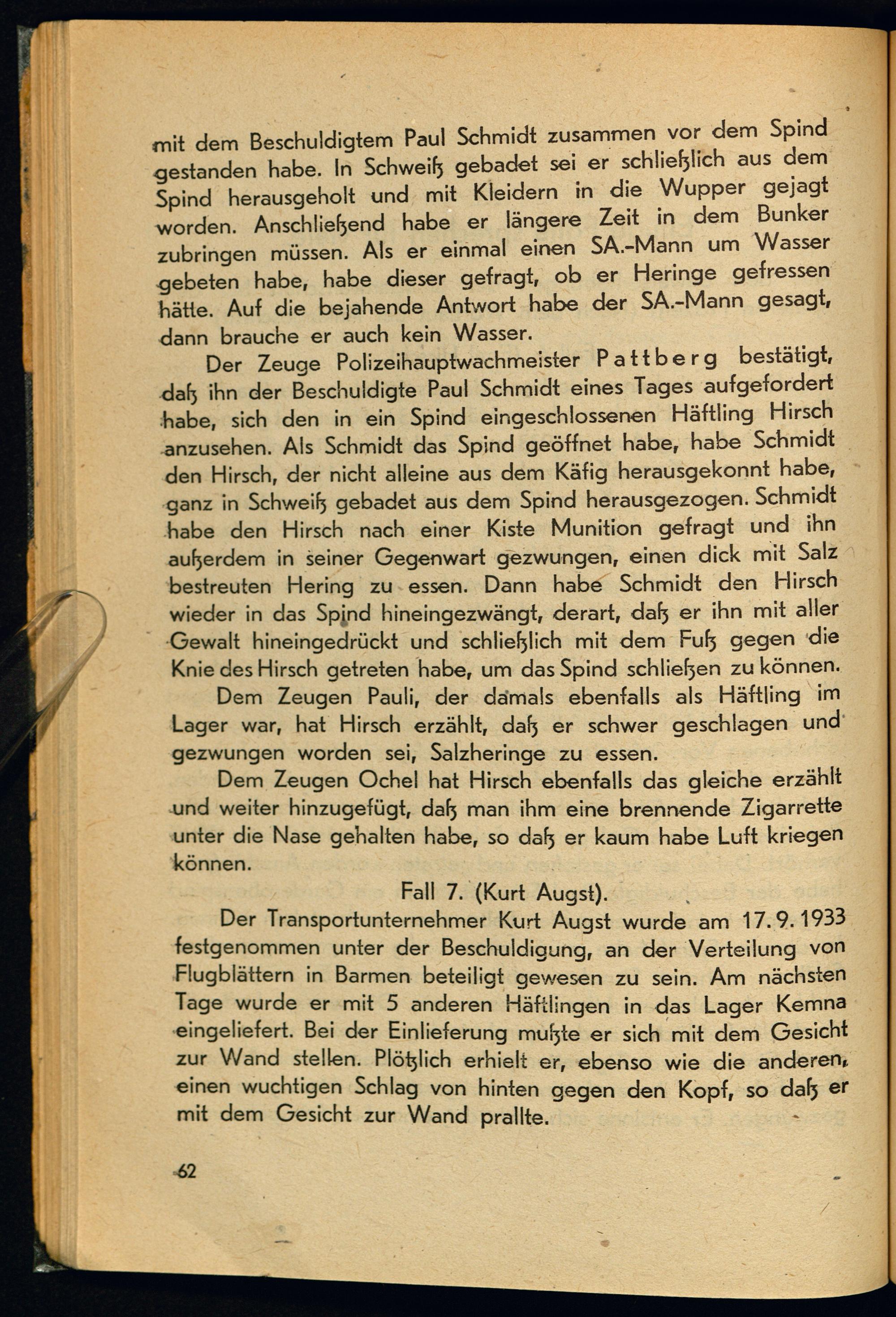 mit dem Beschuldigtem Paul Schmidt zusammen vor dem Spind gestanden habe. In Schweiß gebadet sei er schließlich aus dem Spind herausgeholt und mit Kleidern in die Wupper gejagt worden. Anschließend habe er längere Zeit in dem Bunker zubringen müssen. Als er einmal einen SA.-Mann um Wasser gebeten habe, habe dieser gefragt, ob er Heringe gefressen hätte. Auf die bejahende Antwort habe der SA.-Mann gesagt, dann brauche er auch kein Wasser.

Der Zeuge Polizeihauptwachmeister Pattberg bestätigt, daß ihn der Beschuldigte Paul Schmidt eines Tages aufgefordert habe, sich den in ein Spind eingeschlossenen Häftling Hirsch anzusehen. Als Schmidt das Spind geöffnet habe, habe Schmidt den Hirsch, der nicht alleine aus dem Käfig herausgekonnt habe, ganz in Schweiß gebadet aus dem Spind herausgezogen. Schmidt habe den Hirsch nach einer Kiste Munition gefragt und ihn außerdem in seiner Gegenwart gezwungen, einen dick mit Salz bestreuten Hering zu essen. Dann habe Schmidt den Hirsch wieder in das Spind hineingezwängt, derart, daß er ihn mit aller Gewalt hineingedrückt und schließlich mit dem Fuß gegen die Knie des Hirsch getreten habe, um das Spind schließen zu können.

Dem Zeugen Pauli, der damals ebenfalls als Häftling im Lager war, hat Hirsch erzählt, daß er schwer geschlagen und gezwungen worden sei, Salzheringe zu essen.

Dem Zeugen Ochel hat Hirsch ebenfalls das gleiche erzählt und weiter hinzugefügt, daß man ihm eine brennende Zigarrette unter die Nase gehalten habe, so daß er kaum habe Luft kriegen können.

Fall 7. (Kurt Augst).

Der Transportunternehmer Kurt Augst wurde am 17. 9. 1933 festgenommen unter der Beschuldigung, an der Verteilung von Flugblättern in Barmen beteiligt gewesen zu sein. Am nächsten Tage wurde er mit 5 anderen Häftlingen in das Lager Kemna eingeliefert. Bei der Einlieferung mußte er sich mit dem Gesicht zur Wand stellen. Plötzlich erhielt er, ebenso wie die anderen, einen wuchtigen Schlag von hinten gegen den Kopf, so daß er mit dem Gesicht zur Wand prallte.

62